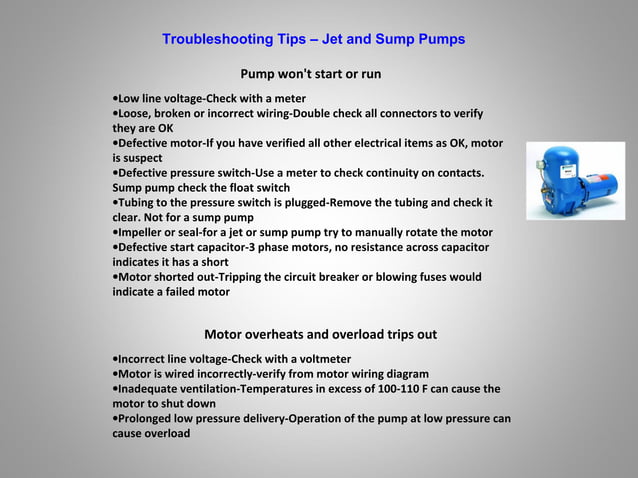 Troubleshooting Tips – Jet and Sump Pumps

Pump won't start or run

•Low line voltage-Check with a meter
•Loose, broken or incorrect wiring-Double check all connectors to verify they are OK
•Defective motor-If you have verified all other electrical items as OK, motor is suspect
•Defective pressure switch-Use a meter to check continuity on contacts. Sump pump check the float switch
•Tubing to the pressure switch is plugged-Remove the tubing and check it clear. Not for a sump pump
•Impeller or seal-for a jet or sump pump try to manually rotate the motor
•Defective start capacitor-3 phase motors, no resistance across capacitor indicates it has a short
•Motor shorted out-Tripping the circuit breaker or blowing fuses would indicate a failed motor

Motor overheats and overload trips out

•Incorrect line voltage-Check with a voltmeter
•Motor is wired incorrectly-verify from motor wiring diagram
•Inadequate ventilation-Temperatures in excess of 100-110 F can cause the motor to shut down
•Prolonged low pressure delivery-Operation of the pump at low pressure can cause overload